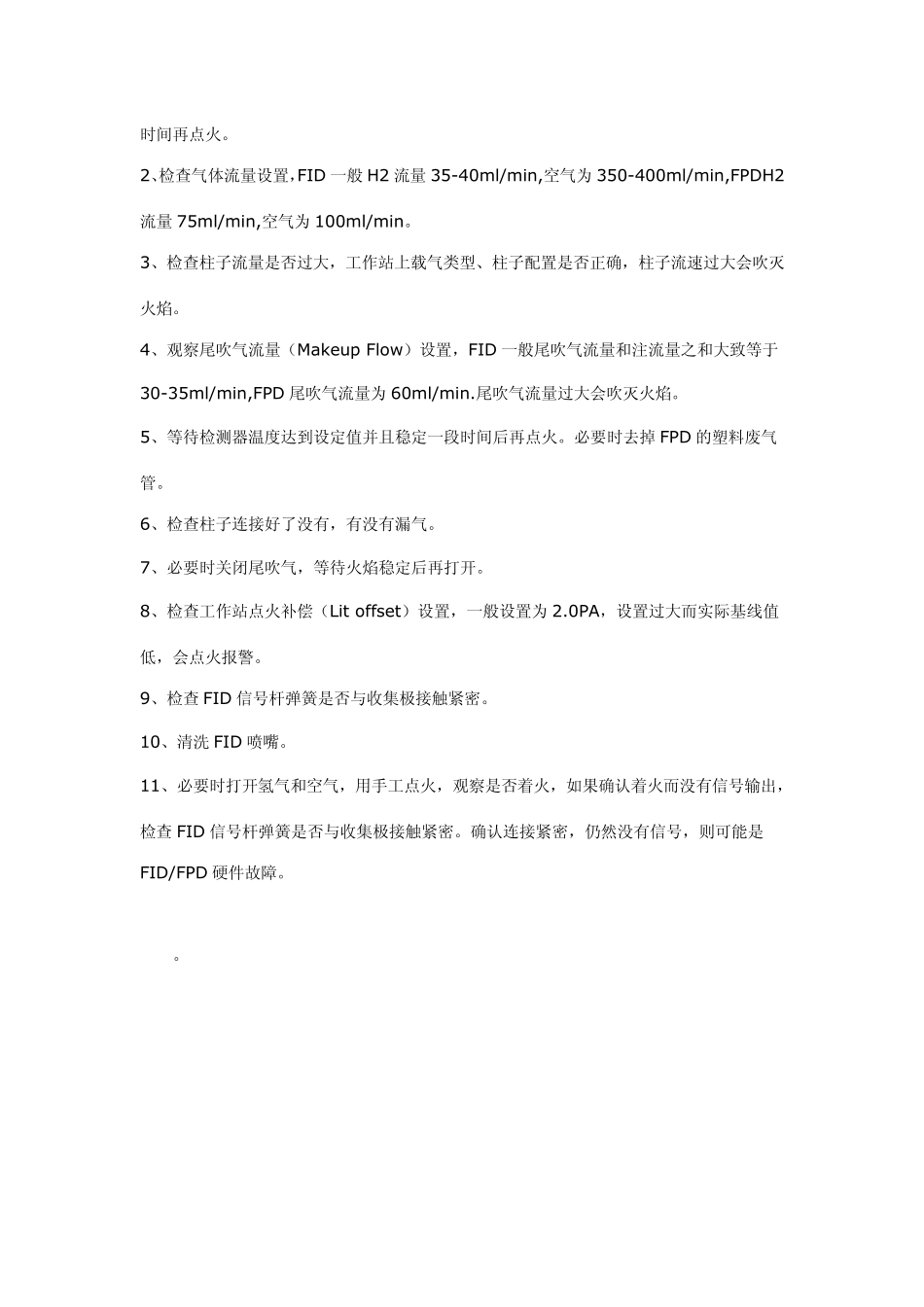 时间再点火。

2、检查气体流量设置，FID 一般 H2 流量 35-40ml/min,空气为 350-400ml/min,FPDH2 流量 75ml/min,空气为 100ml/min。

3、检查柱子流量是否过大，工作站上载气类型、柱子配置是否正确，柱子流速过大会吹灭火焰。

4、观察尾吹气流量（Makeup Flow）设置，FID 一般尾吹气流量和注流量之和大致等于 30-35ml/min,FPD 尾吹气流量为 60ml/min.尾吹气流量过大会吹灭火焰。

5、等待检测器温度达到设定值并且稳定一段时间后再点火。必要时去掉 FPD 的塑料废气管。

6、检查柱子连接好了没有，有没有漏气。

7、必要时关闭尾吹气，等待火焰稳定后再打开。

8、检查工作站点火补偿（Lit offset）设置，一般设置为 2.0PA，设置过大而实际基线值低，会点火报警。

9、检查 FID 信号杆弹簧是否与收集极接触紧密。

10、清洗 FID 喷嘴。

11、必要时打开氢气和空气，用手工点火，观察是否着火，如果确认着火而没有信号输出，检查 FID 信号杆弹簧是否与收集极接触紧密。确认连接紧密，仍然没有信号，则可能是 FID/FPD 硬件故障。

。